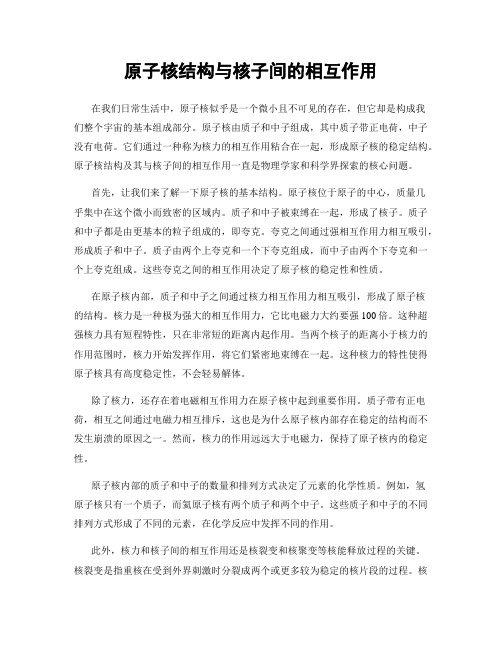 原子核结构与核子间的相互作用

在我们日常生活中，原子核似乎是一个微小且不可见的存在，但它却是构成我们整个宇宙的基本组成部分。原子核由质子和中子组成，其中质子带正电荷，中子没有电荷。它们通过一种称为核力的相互作用粘合在一起，形成原子核的稳定结构。原子核结构及其与核子间的相互作用一直是物理学家和科学界探索的核心问题。

首先，让我们来了解一下原子核的基本结构。原子核位于原子的中心，质量几乎集中在这个微小而致密的区域内。质子和中子被束缚在一起，形成了核子。质子和中子都是由更基本的粒子组成的，即夸克。夸克之间通过强相互作用力相互吸引，形成质子和中子。质子由两个上夸克和一个下夸克组成，而中子由两个下夸克和一个上夸克组成。这些夸克之间的相互作用决定了原子核的稳定性和性质。

在原子核内部，质子和中子之间通过核力相互作用力相互吸引，形成了原子核的结构。核力是一种极为强大的相互作用力，它比电磁力大约要强100倍。这种超强核力具有短程特性，只在非常短的距离内起作用。当两个核子的距离小于核力的作用范围时，核力开始发挥作用，将它们紧密地束缚在一起。这种核力的特性使得原子核具有高度稳定性，不会轻易解体。

除了核力，还存在着电磁相互作用力在原子核中起到重要作用。质子带有正电荷，相互之间通过电磁力相互排斥，这也是为什么原子核内部存在稳定的结构而不发生崩溃的原因之一。然而，核力的作用远远大于电磁力，保持了原子核内的稳定性。

原子核内部的质子和中子的数量和排列方式决定了元素的化学性质。例如，氢原子核只有一个质子，而氦原子核有两个质子和两个中子。这些质子和中子的不同排列方式形成了不同的元素，在化学反应中发挥不同的作用。

此外，核力和核子间的相互作用还是核裂变和核聚变等核能释放过程的关键。核裂变是指重核在受到外界刺激时分裂成两个或更多较为稳定的核片段的过程。核